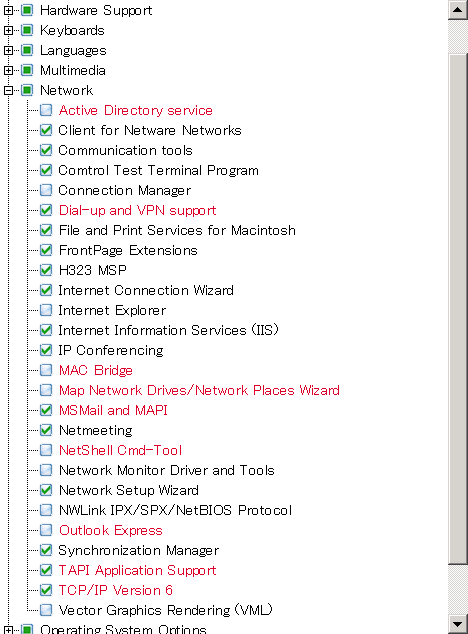 Hardware Support
Keyboards
Languages
Multimedia
Network
Active Directory service
Client for Netware Networks
Communication tools
Comtrol Test Terminal Program
Connection Manager
Dial-up and VPN support
File and Print Services for Macintosh
FrontPage Extensions
H323 MSP
Internet Connection Wizard
Internet Explorer
Internet Information Services (IIS)
IP Conferencing
MAC Bridge
Map Network Drives/Network Places Wizard
MSMail and MAPI
Netmeeting
NetShell Cmd-Tool
Network Monitor Driver and Tools
Network Setup Wizard
NWLink IPX/SPX/NetBIOS Protocol
Outlook Express
Synchronization Manager
TAPI Application Support
TCP/IP Version 6
Vector Graphics Rendering (VML)
Operating System Options